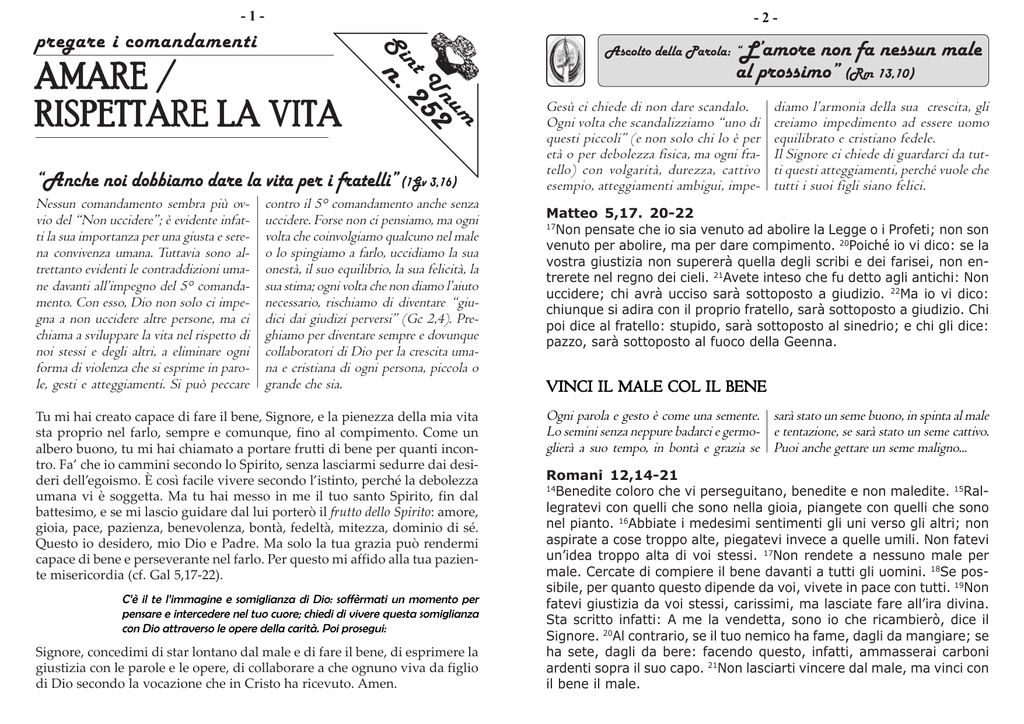 - 1 -

pregare i comandamenti

AMARE / RISPETTARE LA VITA

Sint Unum n. 252

"Anche noi dobbiamo dare la vita per i fratelli" (1Gv 3,16)

Nessun comandamento sembra più ovvio del "Non uccidere"; è evidente infatti la sua importanza per una giusta e serena convivenza umana. Tuttavia sono altrettanto evidenti le contraddizioni umane davanti all'impegno del 5° comandamento. Con esso, Dio non solo ci impegna a non uccidere altre persone, ma ci chiama a sviluppare la vita nel rispetto di noi stessi e degli altri, a eliminare ogni forma di violenza che si esprime in parole, gesti e atteggiamenti. Si può peccare contro il 5° comandamento anche senza uccidere. Forse non ci pensiamo, ma ogni volta che coinvolgiamo qualcuno nel male o lo spingiamo a farlo, uccidiamo la sua onestà, il suo equilibrio, la sua felicità, la sua stima; ogni volta che non diamo l'aiuto necessario, rischiamo di diventare "giudici dai giudizi perversi" (Gc 2,4). Preghiamo per diventare sempre e dovunque collaboratori di Dio per la crescita umana e cristiana di ogni persona, piccola o grande che sia.

Tu mi hai creato capace di fare il bene, Signore, e la pienezza della mia vita sta proprio nel farlo, sempre e comunque, fino al compimento. Come un albero buono, tu mi hai chiamato a portare frutti di bene per quanti incontro. Fa' che io cammini secondo lo Spirito, senza lasciarmi sedurre dai desideri dell'egoismo. È così facile vivere secondo l'istinto, perché la debolezza umana vi è soggetta. Ma tu hai messo in me il tuo santo Spirito, fin dal battesimo, e se mi lascio guidare dal lui porterò il frutto dello Spirito: amore, gioia, pace, pazienza, benevolenza, bontà, fedeltà, mitezza, dominio di sé. Questo io desidero, mio Dio e Padre. Ma solo la tua grazia può rendermi capace di bene e perseverante nel farlo. Per questo mi affido alla tua paziente misericordia (cf. Gal 5,17-22).

C'è il te l'immagine e somiglianza di Dio: soffèrmati un momento per pensare e intercedere nel tuo cuore; chiedi di vivere questa somiglianza con Dio attraverso le opere della carità. Poi prosegui:

Signore, concedimi di star lontano dal male e di fare il bene, di esprimere la giustizia con le parole e le opere, di collaborare a che ognuno viva da figlio di Dio secondo la vocazione che in Cristo ha ricevuto. Amen.

- 2 -

Ascolto della Parola: "L'amore non fa nessun male al prossimo" (Rm 13,10)

Gesù ci chiede di non dare scandalo. Ogni volta che scandalizziamo "uno di questi piccoli" (e non solo chi lo è per età o per debolezza fisica, ma ogni fratello) con volgarità, durezza, cattivo esempio, atteggiamenti ambigui, impediamo l'armonia della sua crescita, gli creiamo impedimento ad essere uomo equilibrato e cristiano fedele. Il Signore ci chiede di guardarci da tutti questi atteggiamenti, perché vuole che tutti i suoi figli siano felici.

Matteo 5,17. 20-22
$^{17}$Non pensate che io sia venuto ad abolire la Legge o i Profeti; non son venuto per abolire, ma per dare compimento. $^{20}$Poiché io vi dico: se la vostra giustizia non supererà quella degli scribi e dei farisei, non entrerete nel regno dei cieli. $^{21}$Avete inteso che fu detto agli antichi: Non uccidere; chi avrà ucciso sarà sottoposto a giudizio. $^{22}$Ma io vi dico: chiunque si adira con il proprio fratello, sarà sottoposto a giudizio. Chi poi dice al fratello: stupido, sarà sottoposto al sinedrio; e chi gli dice: pazzo, sarà sottoposto al fuoco della Geenna.

VINCI IL MALE COL IL BENE

Ogni parola e gesto è come una semente. Lo semini senza neppure badarci e germoglierà a suo tempo, in bontà e grazia se sarà stato un seme buono, in spinta al male e tentazione, se sarà stato un seme cattivo. Puoi anche gettare un seme maligno...

Romani 12,14-21
$^{14}$Benedite coloro che vi perseguitano, benedite e non maledite. $^{15}$Rallegratevi con quelli che sono nella gioia, piangete con quelli che sono nel pianto. $^{16}$Abbiate i medesimi sentimenti gli uni verso gli altri; non aspirate a cose troppo alte, piegatevi invece a quelle umili. Non fatevi un'idea troppo alta di voi stessi. $^{17}$Non rendete a nessuno male per male. Cercate di compiere il bene davanti a tutti gli uomini. $^{18}$Se possibile, per quanto questo dipende da voi, vivete in pace con tutti. $^{19}$Non fatevi giustizia da voi stessi, carissimi, ma lasciate fare all'ira divina. Sta scritto infatti: A me la vendetta, sono io che ricambierò, dice il Signore. $^{20}$Al contrario, se il tuo nemico ha fame, dagli da mangiare; se ha sete, dagli da bere: facendo questo, infatti, ammasserai carboni ardenti sopra il suo capo. $^{21}$Non lasciarti vincere dal male, ma vinci con il bene il male.